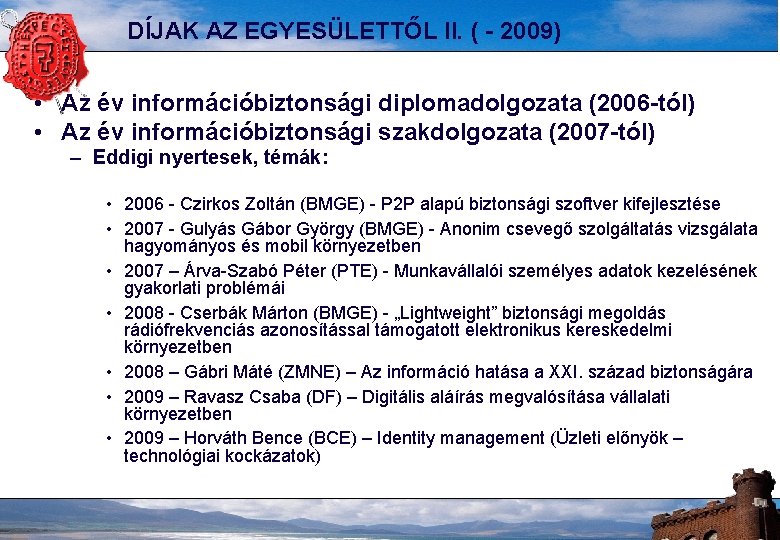 DÍJAK AZ EGYESÜLETTŐL II. ( - 2009)

• Az év információbiztonsági diplomadolgozata (2006-tól)
• Az év információbiztonsági szakdolgozata (2007-től)
– Eddigi nyertesek, témák:

• 2006 - Czirkos Zoltán (BMGE) - P2P alapú biztonsági szoftver kifejlesztése
• 2007 - Gulyás Gábor György (BMGE) - Anonim csevegő szolgáltatás vizsgálata hagyományos és mobil környezetben
• 2007 – Árva-Szabó Péter (PTE) - Munkavállalói személyes adatok kezelésének gyakorlati problémái
• 2008 - Cserbák Márton (BMGE) - „Lightweight” biztonsági megoldás rádiófrekvenciás azonosítással támogatott elektronikus kereskedelmi környezetben
• 2008 – Gábri Máté (ZMNE) – Az információ hatása a XXI. század biztonságára
• 2009 – Ravasz Csaba (DF) – Digitális aláírás megvalósítása vállalati környezetben
• 2009 – Horváth Bence (BCE) – Identity management (Üzleti előnyök – technológiai kockázatok)